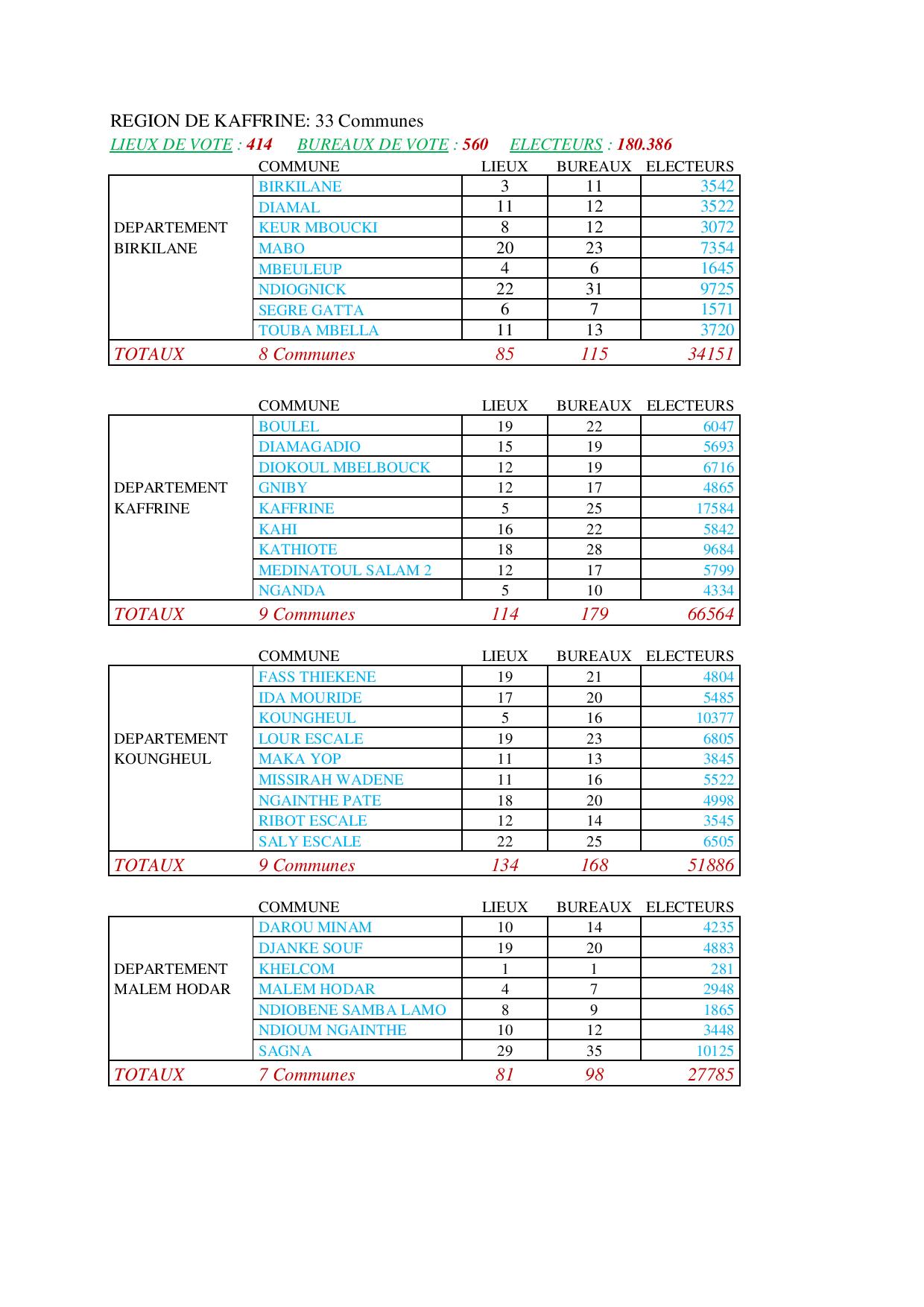 REGION DE KAFFRINE: 33 Communes

LIEUX DE VOTE : 414    BUREAUX DE VOTE : 560    ELECTEURS : 180.386

| | COMMUNE | LIEUX | BUREAUX | ELECTEURS |
|---|---|---|---|---|
| DEPARTEMENT BIRKILANE | BIRKILANE | 3 | 11 | 3542 |
| | DIAMAL | 11 | 12 | 3522 |
| | KEUR MBOUCKI | 8 | 12 | 3072 |
| | MABO | 20 | 23 | 7354 |
| | MBEULEUP | 4 | 6 | 1645 |
| | NDIOGNICK | 22 | 31 | 9725 |
| | SEGRE GATTA | 6 | 7 | 1571 |
| | TOUBA MBELLA | 11 | 13 | 3720 |
| TOTAUX | 8 Communes | 85 | 115 | 34151 |

| | COMMUNE | LIEUX | BUREAUX | ELECTEURS |
|---|---|---|---|---|
| DEPARTEMENT KAFFRINE | BOULEL | 19 | 22 | 6047 |
| | DIAMAGADIO | 15 | 19 | 5693 |
| | DIOKOUL MBELBOUCK | 12 | 19 | 6716 |
| | GNIBY | 12 | 17 | 4865 |
| | KAFFRINE | 5 | 25 | 17584 |
| | KAHI | 16 | 22 | 5842 |
| | KATHIOTE | 18 | 28 | 9684 |
| | MEDINATOUL SALAM 2 | 12 | 17 | 5799 |
| | NGANDA | 5 | 10 | 4334 |
| TOTAUX | 9 Communes | 114 | 179 | 66564 |

| | COMMUNE | LIEUX | BUREAUX | ELECTEURS |
|---|---|---|---|---|
| DEPARTEMENT KOUNGHEUL | FASS THIEKENE | 19 | 21 | 4804 |
| | IDA MOURIDE | 17 | 20 | 5485 |
| | KOUNGHEUL | 5 | 16 | 10377 |
| | LOUR ESCALE | 19 | 23 | 6805 |
| | MAKA YOP | 11 | 13 | 3845 |
| | MISSIRAH WADENE | 11 | 16 | 5522 |
| | NGAINTHE PATE | 18 | 20 | 4998 |
| | RIBOT ESCALE | 12 | 14 | 3545 |
| | SALY ESCALE | 22 | 25 | 6505 |
| TOTAUX | 9 Communes | 134 | 168 | 51886 |

| | COMMUNE | LIEUX | BUREAUX | ELECTEURS |
|---|---|---|---|---|
| DEPARTEMENT MALEM HODAR | DAROU MINAM | 10 | 14 | 4235 |
| | DJANKE SOUF | 19 | 20 | 4883 |
| | KHELCOM | 1 | 1 | 281 |
| | MALEM HODAR | 4 | 7 | 2948 |
| | NDIOBENE SAMBA LAMO | 8 | 9 | 1865 |
| | NDIOUM NGAINTHE | 10 | 12 | 3448 |
| | SAGNA | 29 | 35 | 10125 |
| TOTAUX | 7 Communes | 81 | 98 | 27785 |